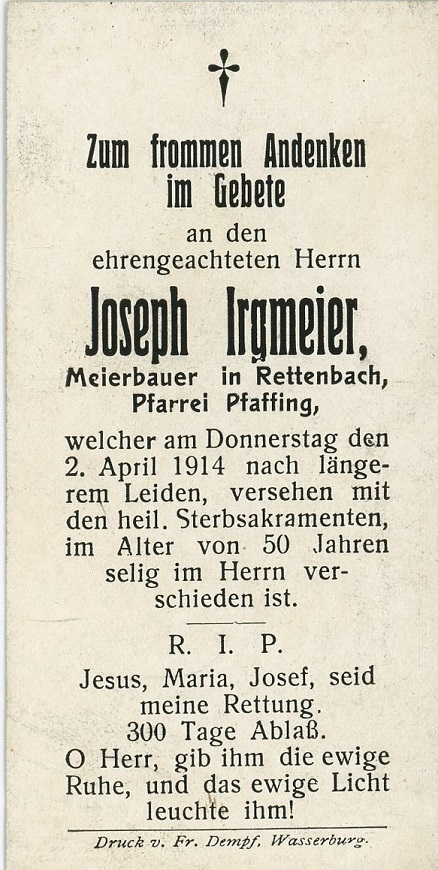 Zum frommen Andenken im Gebete

an den ehrengeachteten Herrn

Joseph Irgmeier,

Meierbauer in Rettenbach, Pfarrei Pfaffing,

welcher am Donnerstag den 2. April 1914 nach längerem Leiden, versehen mit den heil. Sterbsakramenten, im Alter von 50 Jahren selig im Herrn verschieden ist.

R. I. P.

Jesus, Maria, Josef, seid meine Rettung. 300 Tage Ablaß. O Herr, gib ihm die ewige Ruhe, und das ewige Licht leuchte ihm!

Druck v. Fr. Dempf, Wasserburg.